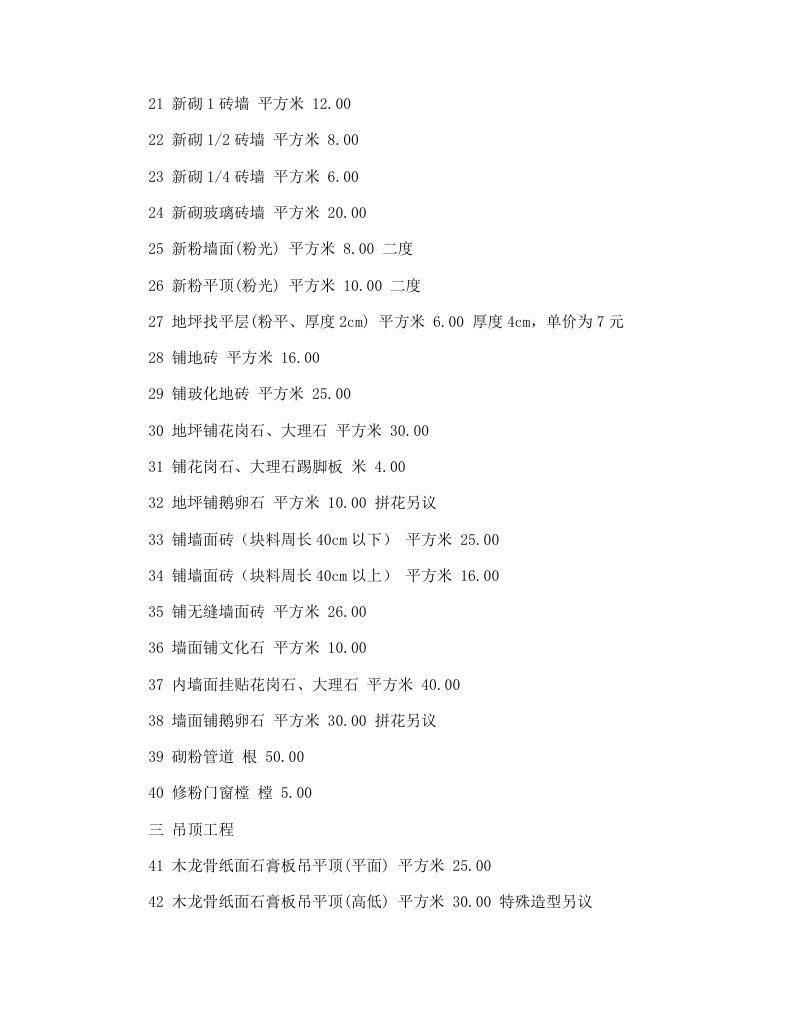 21 新砌 1 砖墙 平方米 12.00

22 新砌 1/2 砖墙 平方米 8.00

23 新砌 1/4 砖墙 平方米 6.00

24 新砌玻璃砖墙 平方米 20.00

25 新粉墙面(粉光) 平方米 8.00 二度

26 新粉平顶(粉光) 平方米 10.00 二度

27 地坪找平层(粉平、厚度 2cm) 平方米 6.00 厚度 4cm，单价为 7 元

28 铺地砖 平方米 16.00

29 铺玻化地砖 平方米 25.00

30 地坪铺花岗石、大理石 平方米 30.00

31 铺花岗石、大理石踢脚板 米 4.00

32 地坪铺鹅卵石 平方米 10.00 拼花另议

33 铺墙面砖（块料周长 40cm 以下） 平方米 25.00

34 铺墙面砖（块料周长 40cm 以上） 平方米 16.00

35 铺无缝墙面砖 平方米 26.00

36 墙面铺文化石 平方米 10.00

37 内墙面挂贴花岗石、大理石 平方米 40.00

38 墙面铺鹅卵石 平方米 30.00 拼花另议

39 砌粉管道 根 50.00

40 修粉门窗樘 樘 5.00

三 吊顶工程

41 木龙骨纸面石膏板吊平顶(平面) 平方米 25.00

42 木龙骨纸面石膏板吊平顶(高低) 平方米 30.00 特殊造型另议